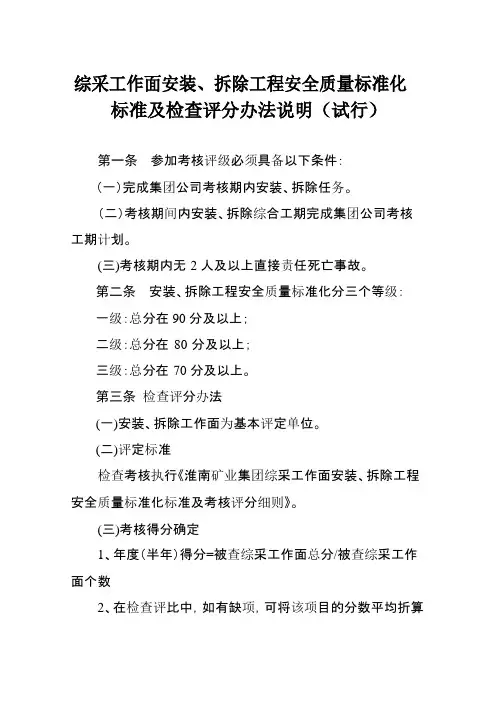 综采工作面安装、拆除工程安全质量标准化标准及检查评分办法说明（试行）

第一条　参加考核评级必须具备以下条件：

(一)完成集团公司考核期内安装、拆除任务。

(二)考核期间内安装、拆除综合工期完成集团公司考核工期计划。

(三)考核期内无 2 人及以上直接责任死亡事故。

第二条　安装、拆除工程安全质量标准化分三个等级：

一级：总分在 90 分及以上；

二级：总分在 80 分及以上；

三级：总分在 70 分及以上。

第三条　检查评分办法

(一)安装、拆除工作面为基本评定单位。

(二)评定标准

检查考核执行《淮南矿业集团综采工作面安装、拆除工程安全质量标准化标准及考核评分细则》。

(三)考核得分确定

1、年度(半年)得分=被查综采工作面总分/被查综采工作面个数

2、在检查评比中，如有缺项，可将该项目的分数平均折算